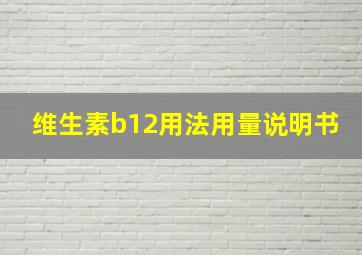 维生素b12用法用量说明书